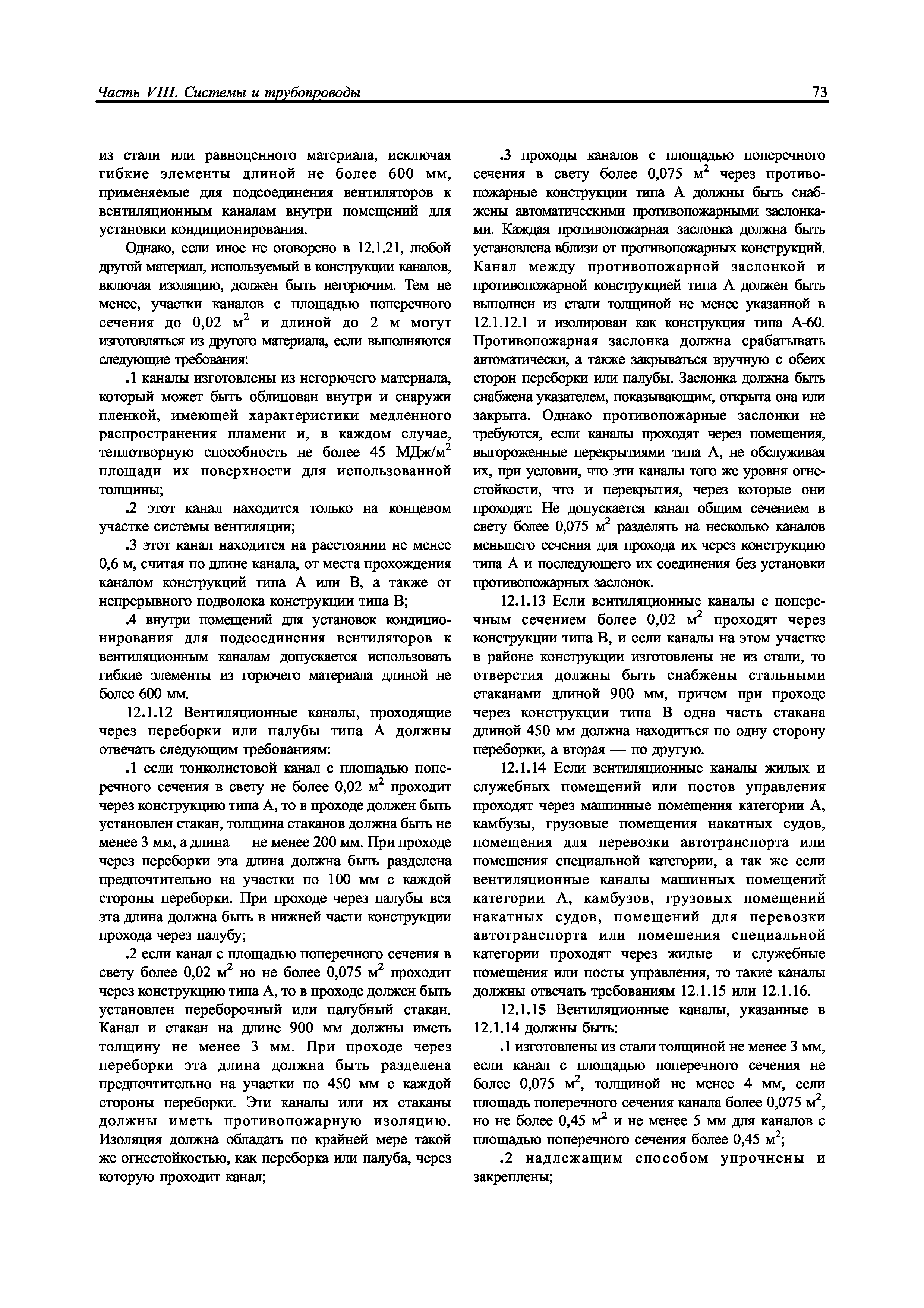 Часть VIII. Системы и трубопроводы

73

из стали или равноценного материала, исключая гибкие элементы длиной не более 600 мм, применяемые для подсоединения вентиляторов к вентиляционным каналам внутри помещений для установки кондиционирования.

Однако, если иное не оговорено в 12.1.21, любой другой материал, используемый в конструкции каналов, включая изоляцию, должен быть негорючим. Тем не менее, участки каналов с площадью поперечного сечения до 0,02 м$^2$ и длиной до 2 м могут изготовляться из другого материала, если выполняются следующие требования:

.1 каналы изготовлены из негорючего материала, который может быть облицован внутри и снаружи пленкой, имеющей характеристики медленного распространения пламени и, в каждом случае, теплотворную способность не более 45 МДж/м$^2$ площади их поверхности для использованной толщины;

.2 этот канал находится только на концевом участке системы вентиляции;

.3 этот канал находится на расстоянии не менее 0,6 м, считая по длине канала, от места прохождения каналом конструкций типа А или В, а также от непрерывного подволока конструкции типа В;

.4 внутри помещений для установок кондиционирования для подсоединения вентиляторов к вентиляционным каналам допускается использовать гибкие элементы из горючего материала длиной не более 600 мм.

12.1.12 Вентиляционные каналы, проходящие через переборки или палубы типа А должны отвечать следующим требованиям:

.1 если тонколистовой канал с площадью поперечного сечения в свету не более 0,02 м$^2$ проходит через конструкцию типа А, то в проходе должен быть установлен стакан, толщина стаканов должна быть не менее 3 мм, а длина — не менее 200 мм. При проходе через переборки эта длина должна быть разделена предпочтительно на участки по 100 мм с каждой стороны переборки. При проходе через палубы вся эта длина должна быть в нижней части конструкции прохода через палубу;

.2 если канал с площадью поперечного сечения в свету более 0,02 м$^2$ но не более 0,075 м$^2$ проходит через конструкцию типа А, то в проходе должен быть установлен переборочный или палубный стакан. Канал и стакан на длине 900 мм должны иметь толщину не менее 3 мм. При проходе через переборки эта длина должна быть разделена предпочтительно на участки по 450 мм с каждой стороны переборки. Эти каналы или их стаканы должны иметь противопожарную изоляцию. Изоляция должна обладать по крайней мере такой же огнестойкостью, как переборка или палуба, через которую проходит канал;

.3 проходы каналов с площадью поперечного сечения в свету более 0,075 м$^2$ через противопожарные конструкции типа А должны быть снабжены автоматическими противопожарными заслонками. Каждая противопожарная заслонка должна быть установлена вблизи от противопожарных конструкций. Канал между противопожарной заслонкой и противопожарной конструкцией типа А должен быть выполнен из стали толщиной не менее указанной в 12.1.12.1 и изолирован как конструкция типа А-60. Противопожарная заслонка должна срабатывать автоматически, а также закрываться вручную с обеих сторон переборки или палубы. Заслонка должна быть снабжена указателем, показывающим, открыта она или закрыта. Однако противопожарные заслонки не требуются, если каналы проходят через помещения, выгороженные перекрытиями типа А, не обслуживая их, при условии, что эти каналы того же уровня огнестойкости, что и перекрытия, через которые они проходят. Не допускается канал общим сечением в свету более 0,075 м$^2$ разделять на несколько каналов меньшего сечения для прохода их через конструкцию типа А и последующего их соединения без установки противопожарных заслонок.

12.1.13 Если вентиляционные каналы с поперечным сечением более 0,02 м$^2$ проходят через конструкции типа В, и если каналы на этом участке в районе конструкции изготовлены не из стали, то отверстия должны быть снабжены стальными стаканами длиной 900 мм, причем при проходе через конструкции типа В одна часть стакана длиной 450 мм должна находиться по одну сторону переборки, а вторая — по другую.

12.1.14 Если вентиляционные каналы жилых и служебных помещений или постов управления проходят через машинные помещения категории А, камбузы, грузовые помещения накатных судов, помещения для перевозки автотранспорта или помещения специальной категории, а так же если вентиляционные каналы машинных помещений категории А, камбузов, грузовых помещений накатных судов, помещений для перевозки автотранспорта или помещения специальной категории проходят через жилые и служебные помещения или посты управления, то такие каналы должны отвечать требованиям 12.1.15 или 12.1.16.

12.1.15 Вентиляционные каналы, указанные в 12.1.14 должны быть:

.1 изготовлены из стали толщиной не менее 3 мм, если канал с площадью поперечного сечения не более 0,075 м$^2$, толщиной не менее 4 мм, если площадь поперечного сечения канала более 0,075 м$^2$, но не более 0,45 м$^2$ и не менее 5 мм для каналов с площадью поперечного сечения более 0,45 м$^2$;

.2 надлежащим способом упрочнены и закреплены;